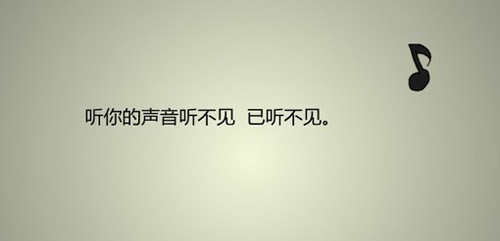 听你的声音听不见 已听不见。